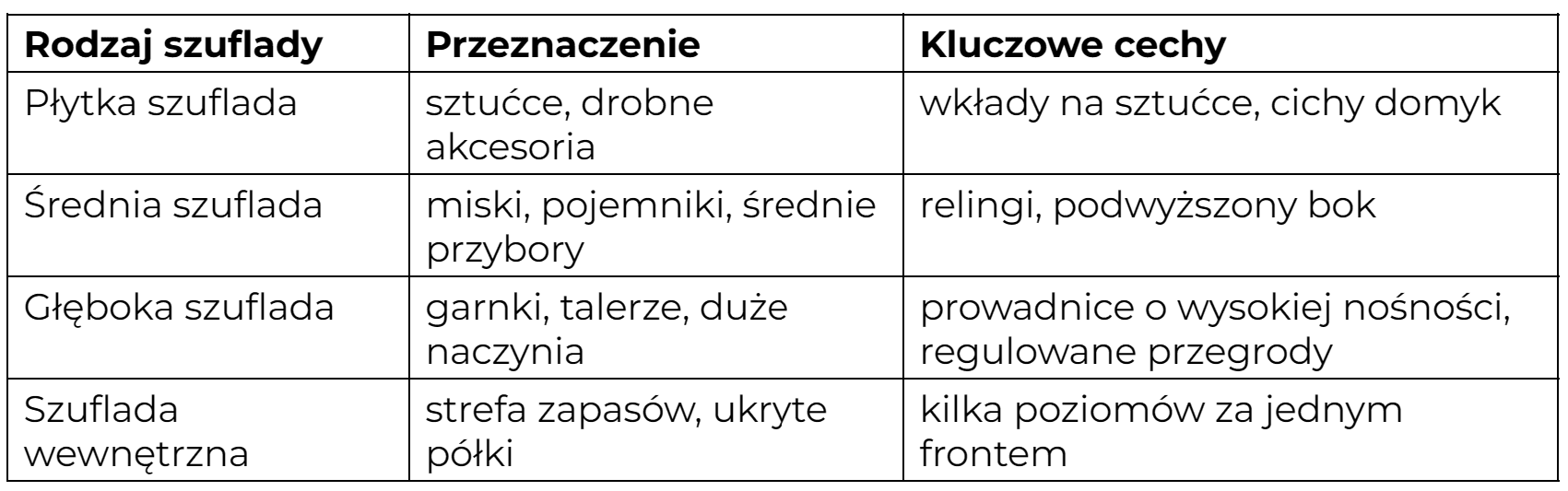 | Rodzaj szuflady | Przeznaczenie | Kluczowe cechy |
|---|---|---|
| Płytka szuflada | sztućce, drobne akcesoria | wkłady na sztućce, cichy domyk |
| Średnia szuflada | miski, pojemniki, średnie przybory | relingi, podwyższony bok |
| Głęboka szuflada | garnki, talerze, duże naczynia | prowadnice o wysokiej nośności, regulowane przegrody |
| Szuflada wewnętrzna | strefa zapasów, ukryte półki | kilka poziomów za jednym frontem |